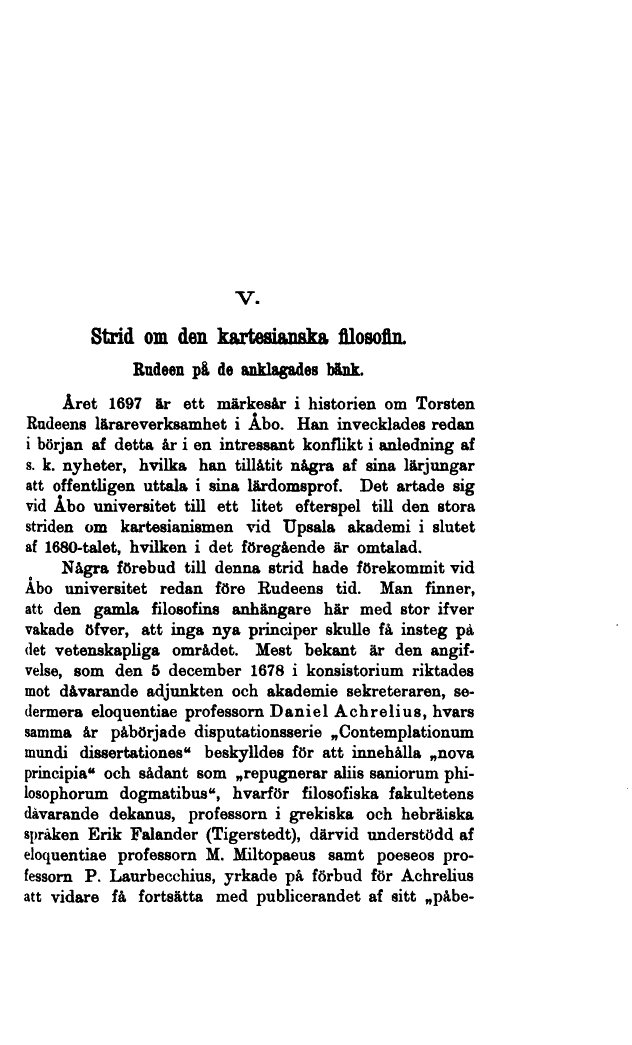 V.

Strid om den kartesianska filosofin.

Rudeen på de anklagades bänk.

Året 1697 är ett märkesår i historien om Torsten Rudeens lärareverksamhet i Åbo. Han invecklades redan i början af detta år i en intressant konflikt i anledning af s. k. nyheter, hvilka han tillåtit några af sina lärjungar att offentligen uttala i sina lärdomsprof. Det artade sig vid Åbo universitet till ett litet efterspel till den stora striden om kartesianismen vid Upsala akademi i slutet af 1680-talet, hvilken i det föregående är omtalad.

Några förebud till denna strid hade förekommit vid Åbo universitet redan före Rudeens tid. Man finner, att den gamla filosofins anhängare här med stor ifver vakade öfver, att inga nya principer skulle få insteg på det vetenskapliga området. Mest bekant är den angifvelse, som den 5 december 1678 i konsistorium riktades mot dåvarande adjunkten och akademie sekreteraren, sedermera eloquentiae professorn Daniel Achrelius, hvars samma år påbörjade disputationsserie „Contemplationum mundi dissertationes“ beskylldes för att innehålla „nova principia“ och sådant som „repugnerar aliis saniorum philosophorum dogmatibus“, hvarför filosofiska fakultetens dåvarande dekanus, professorn i grekiska och hebräiska språken Erik Falander (Tigerstedt), därvid understödd af eloquentiae professorn M. Miltopaeus samt poeseos professorn P. Laurbecchius, yrkade på förbud för Achrelius att vidare få fortsätta med publicerandet af sitt „påbe-